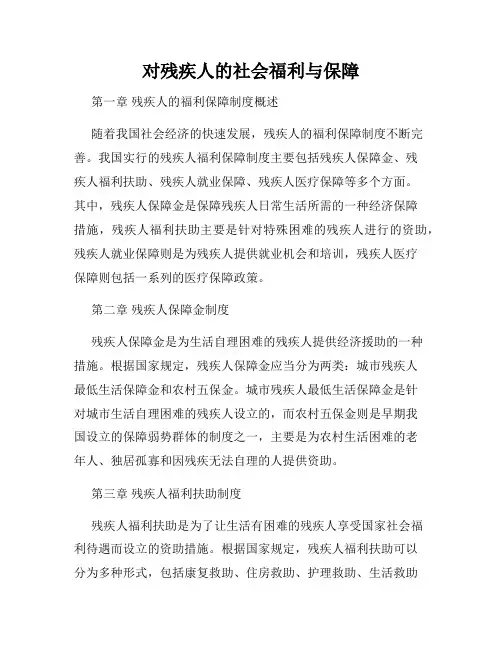 对残疾人的社会福利与保障

第一章 残疾人的福利保障制度概述

随着我国社会经济的快速发展，残疾人的福利保障制度不断完善。我国实行的残疾人福利保障制度主要包括残疾人保障金、残疾人福利扶助、残疾人就业保障、残疾人医疗保障等多个方面。其中，残疾人保障金是保障残疾人日常生活所需的一种经济保障措施，残疾人福利扶助主要是针对特殊困难的残疾人进行的资助，残疾人就业保障则是为残疾人提供就业机会和培训，残疾人医疗保障则包括一系列的医疗保障政策。

第二章 残疾人保障金制度

残疾人保障金是为生活自理困难的残疾人提供经济援助的一种措施。根据国家规定，残疾人保障金应当分为两类：城市残疾人最低生活保障金和农村五保金。城市残疾人最低生活保障金是针对城市生活自理困难的残疾人设立的，而农村五保金则是早期我国设立的保障弱势群体的制度之一，主要是为农村生活困难的老年人、独居孤寡和因残疾无法自理的人提供资助。

第三章 残疾人福利扶助制度

残疾人福利扶助是为了让生活有困难的残疾人享受国家社会福利待遇而设立的资助措施。根据国家规定，残疾人福利扶助可以分为多种形式，包括康复救助、住房救助、护理救助、生活救助